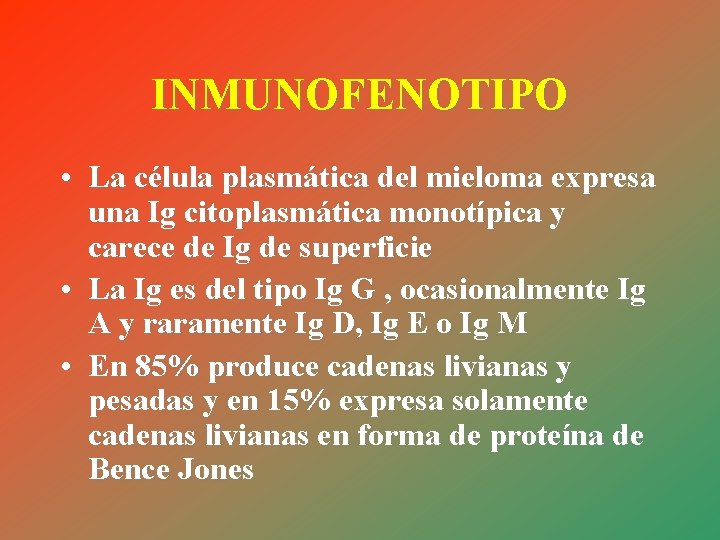 INMUNOFENOTIPO

• La célula plasmática del mieloma expresa una Ig citoplasmática monotípica y carece de Ig de superficie
• La Ig es del tipo Ig G , ocasionalmente Ig A y raramente Ig D, Ig E o Ig M
• En 85% produce cadenas livianas y pesadas y en 15% expresa solamente cadenas livianas en forma de proteína de Bence Jones